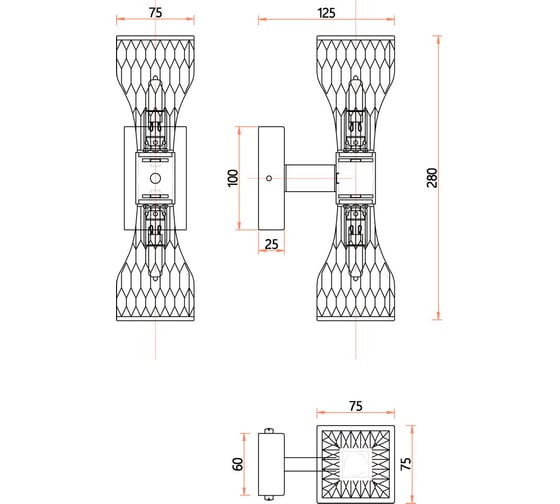 75

125

100

280

25

75

60

75